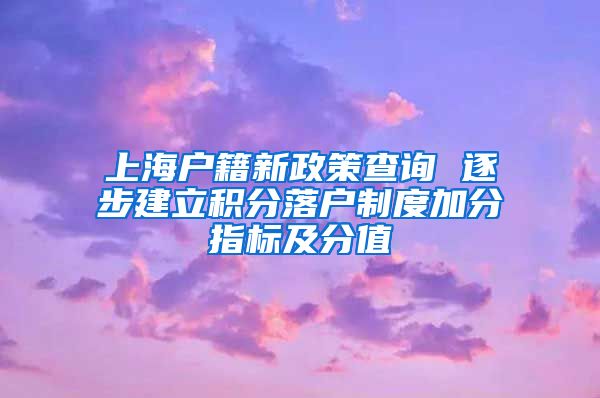 上海户籍新政策查询 逐步建立积分落户制度加分指标及分值